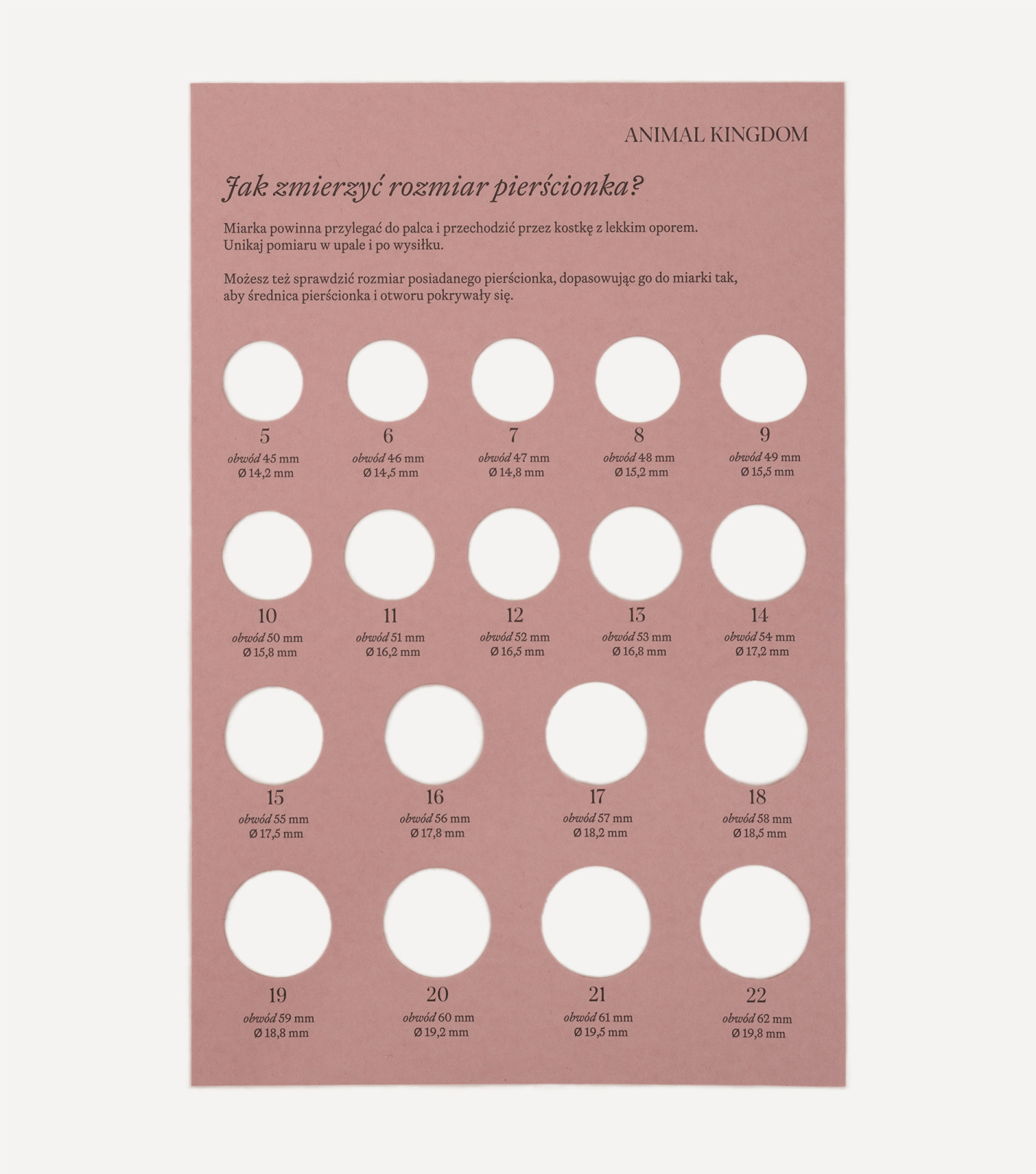 ANIMAL KINGDOM

Jak zmierzyć rozmiar pierścionka?

Miarka powinna przylegać do palca i przechodzić przez kostkę z lekkim oporem. Unikaj pomiaru w upale i po wysiłku.

Możesz też sprawdzić rozmiar posiadanego pierścionka, dopasowując go do miarki tak, aby średnica pierścionka i otworu pokrywały się.

5
obwód 45 mm
Ø 14,2 mm

6
obwód 46 mm
Ø 14,5 mm

7
obwód 47 mm
Ø 14,8 mm

8
obwód 48 mm
Ø 15,2 mm

9
obwód 49 mm
Ø 15,5 mm

10
obwód 50 mm
Ø 15,8 mm

11
obwód 51 mm
Ø 16,2 mm

12
obwód 52 mm
Ø 16,5 mm

13
obwód 53 mm
Ø 16,8 mm

14
obwód 54 mm
Ø 17,2 mm

15
obwód 55 mm
Ø 17,5 mm

16
obwód 56 mm
Ø 17,8 mm

17
obwód 57 mm
Ø 18,2 mm

18
obwód 58 mm
Ø 18,5 mm

19
obwód 59 mm
Ø 18,8 mm

20
obwód 60 mm
Ø 19,2 mm

21
obwód 61 mm
Ø 19,5 mm

22
obwód 62 mm
Ø 19,8 mm